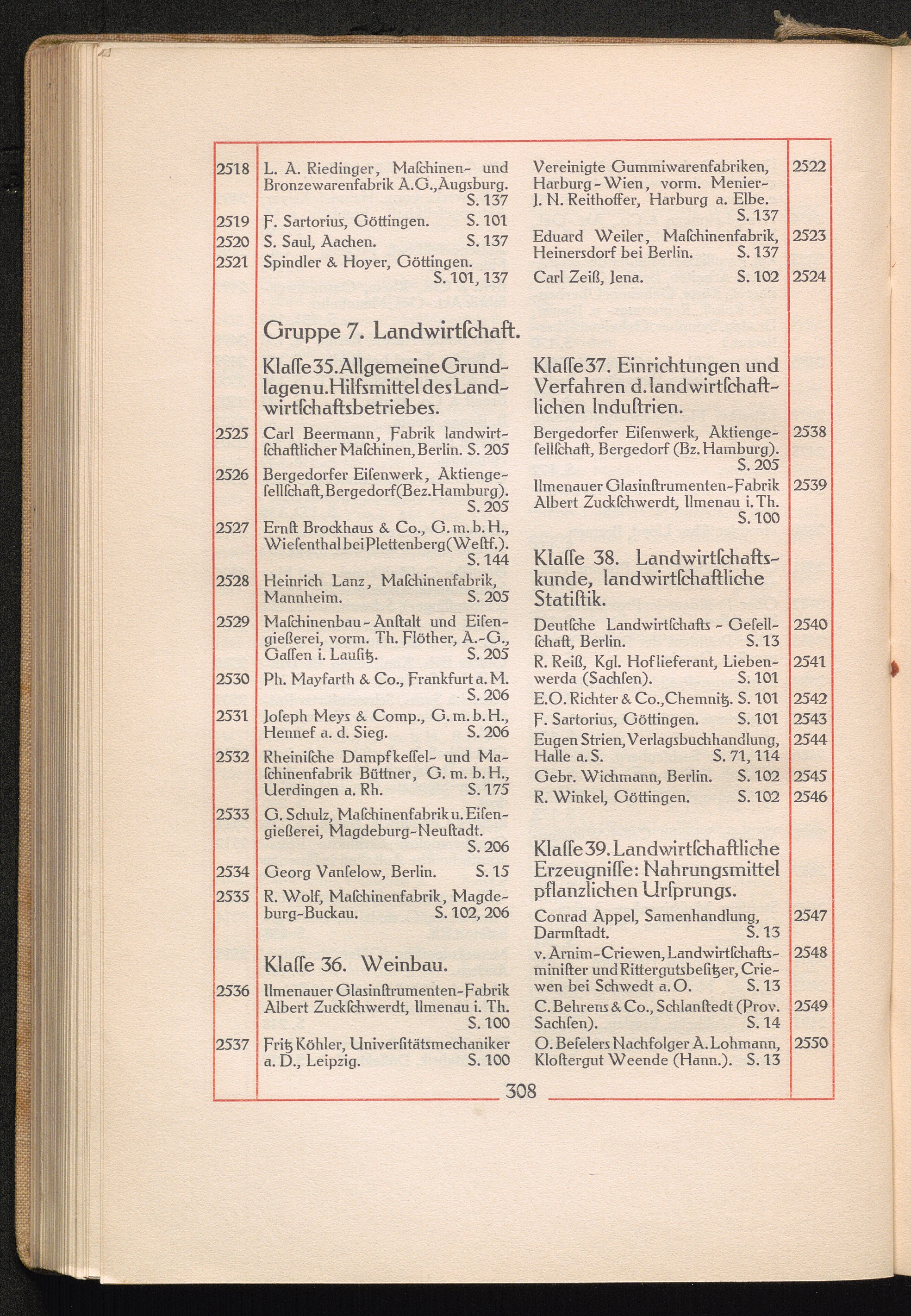 2518 L. A. Riedinger, Maſchinen- und Bronzewarenfabrik A.G., Augsburg. S. 137

2519 F. Sartorius, Göttingen. S. 101

2520 S. Saul, Aachen. S. 137

2521 Spindler & Hoyer, Göttingen. S. 101, 137

Gruppe 7. Landwirtſchaft.

Klaſſe 35. Allgemeine Grundlagen u. Hilfsmittel des Landwirtſchaftsbetriebes.

2525 Carl Beermann, Fabrik landwirtſchaftlicher Maſchinen, Berlin. S. 205

2526 Bergedorfer Eiſenwerk, Aktiengeſellſchaft, Bergedorf (Bez. Hamburg). S. 205

2527 Ernſt Brockhaus & Co., G. m. b. H., Wieſenthal bei Plettenberg (Weſtf.). S. 144

2528 Heinrich Lanz, Maſchinenfabrik, Mannheim. S. 205

2529 Maſchinenbau-Anſtalt und Eiſengießerei, vorm. Th. Flöther, A.-G., Gaſſen i. Lauſitz. S. 205

2530 Ph. Mayfarth & Co., Frankfurt a. M. S. 206

2531 Joſeph Meys & Comp., G. m. b. H., Hennef a. d. Sieg. S. 206

2532 Rheiniſche Dampfkeſſel- und Maſchinenfabrik Büttner, G. m. b. H., Uerdingen a. Rh. S. 175

2533 G. Schulz, Maſchinenfabrik u. Eiſengießerei, Magdeburg-Neuſtadt. S. 206

2534 Georg Vanſelow, Berlin. S. 15

2535 R. Wolf, Maſchinenfabrik, Magdeburg-Buckau. S. 102, 206

Klaſſe 36. Weinbau.

2536 Ilmenauer Glasinſtrumenten-Fabrik Albert Zuckſchwerdt, Ilmenau i. Th. S. 100

2537 Fritz Köhler, Univerſitätsmechaniker a. D., Leipzig. S. 100

Vereinigte Gummiwarenfabriken, Harburg-Wien, vorm. Menier-J. N. Reithoffer, Harburg a. Elbe. S. 137 2522

Eduard Weiler, Maſchinenfabrik, Heinersdorf bei Berlin. S. 137 2523

Carl Zeiß, Jena. S. 102 2524

Klaſſe 37. Einrichtungen und Verfahren d. landwirtſchaftlichen Induſtrien.

Bergedorfer Eiſenwerk, Aktiengeſellſchaft, Bergedorf (Bz. Hamburg). S. 205 2538

Ilmenauer Glasinſtrumenten-Fabrik Albert Zuckſchwerdt, Ilmenau i. Th. S. 100 2539

Klaſſe 38. Landwirtſchaftskunde, landwirtſchaftliche Statiſtik.

Deutſche Landwirtſchafts-Geſellſchaft, Berlin. S. 13 2540

R. Reiß, Kgl. Hoflieferant, Liebenwerda (Sachſen). S. 101 2541

E. O. Richter & Co., Chemnitz. S. 101 2542

F. Sartorius, Göttingen. S. 101 2543

Eugen Strien, Verlagsbuchhandlung, Halle a. S. S. 71, 114 2544

Gebr. Wichmann, Berlin. S. 102 2545

R. Winkel, Göttingen. S. 102 2546

Klaſſe 39. Landwirtſchaftliche Erzeugniſſe: Nahrungsmittel pflanzlichen Urſprungs.

Conrad Appel, Samenhandlung, Darmſtadt. S. 13 2547

v. Arnim-Criewen, Landwirtſchaftsminiſter und Rittergutsbeſitzer, Criewen bei Schwedt a. O. S. 13 2548

C. Behrens & Co., Schlanſtedt (Prov. Sachſen). S. 14 2549

O. Beſelers Nachfolger A. Lohmann, Kloſtergut Weende (Hann.). S. 13 2550

308